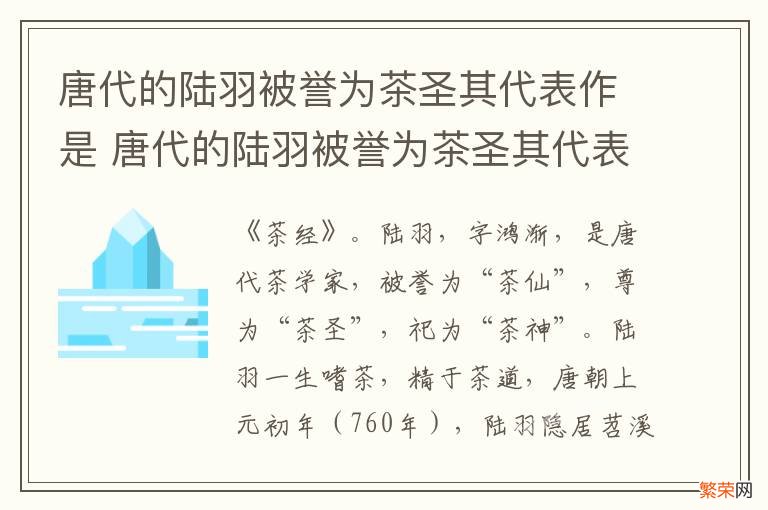 唐代的陆羽被誉为茶圣其代表作是 唐代的陆羽被誉为茶圣其代表

《茶经》。陆羽，字鸿渐，是唐代茶学家，被誉为“茶仙”，尊为“茶圣”，祀为“茶神”。陆羽一生嗜茶，精于茶道，唐朝上元初年（760年），陆羽隐居苕溪

繁荣网